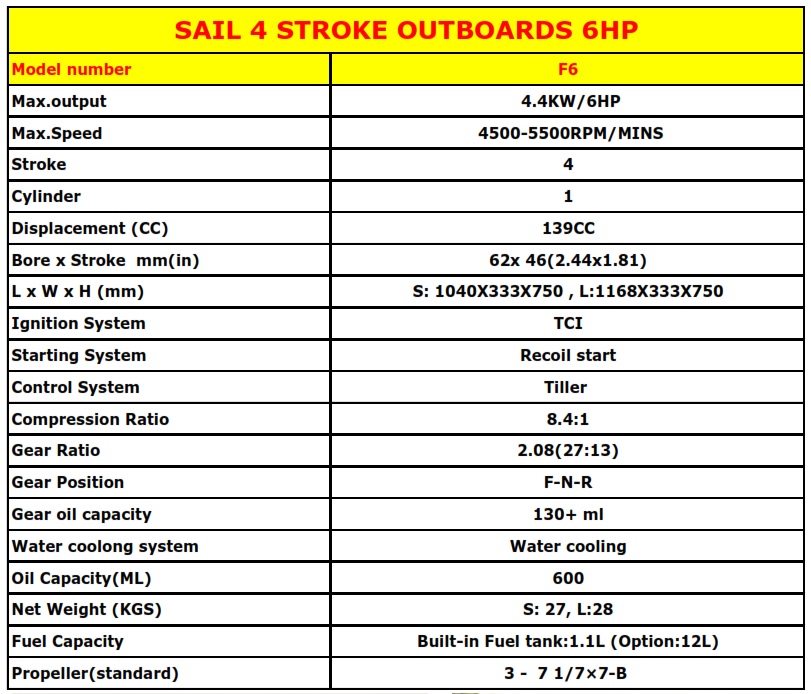 SAIL 4 STROKE OUTBOARDS 6HP

| Model number | F6 |
|---|---|
| Max.output | 4.4KW/6HP |
| Max.Speed | 4500-5500RPM/MINS |
| Stroke | 4 |
| Cylinder | 1 |
| Displacement (CC) | 139CC |
| Bore x Stroke mm(in) | 62x 46(2.44x1.81) |
| L x W x H (mm) | S: 1040X333X750 , L:1168X333X750 |
| Ignition System | TCI |
| Starting System | Recoil start |
| Control System | Tiller |
| Compression Ratio | 8.4:1 |
| Gear Ratio | 2.08(27:13) |
| Gear Position | F-N-R |
| Gear oil capacity | 130+ ml |
| Water coolong system | Water cooling |
| Oil Capacity(ML) | 600 |
| Net Weight (KGS) | S: 27, L:28 |
| Fuel Capacity | Built-in Fuel tank:1.1L (Option:12L) |
| Propeller(standard) | 3 - 7 1/7×7-B |